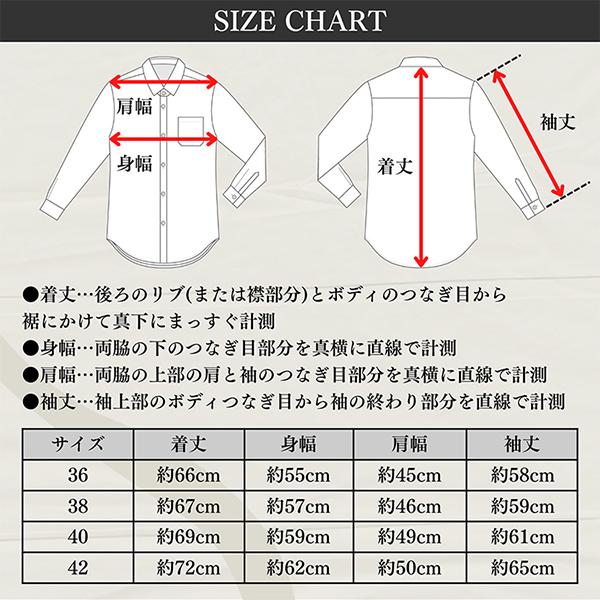 SIZE CHART

肩幅

身幅

着丈

袖丈

●着丈…後ろのリブ(または襟部分)とボディのつなぎ目から裾にかけて真下にまっすぐ計測
●身幅…両脇の下のつなぎ目部分を真横に直線で計測
●肩幅…両脇の上部の肩と袖のつなぎ目部分を真横に直線で計測
●袖丈…袖上部のボディつなぎ目から袖の終わり部分を直線で計測

| サイズ | 着丈 | 身幅 | 肩幅 | 袖丈 |
|---|---|---|---|---|
| 36 | 約66cm | 約55cm | 約45cm | 約58cm |
| 38 | 約67cm | 約57cm | 約46cm | 約59cm |
| 40 | 約69cm | 約59cm | 約49cm | 約61cm |
| 42 | 約72cm | 約62cm | 約50cm | 約65cm |